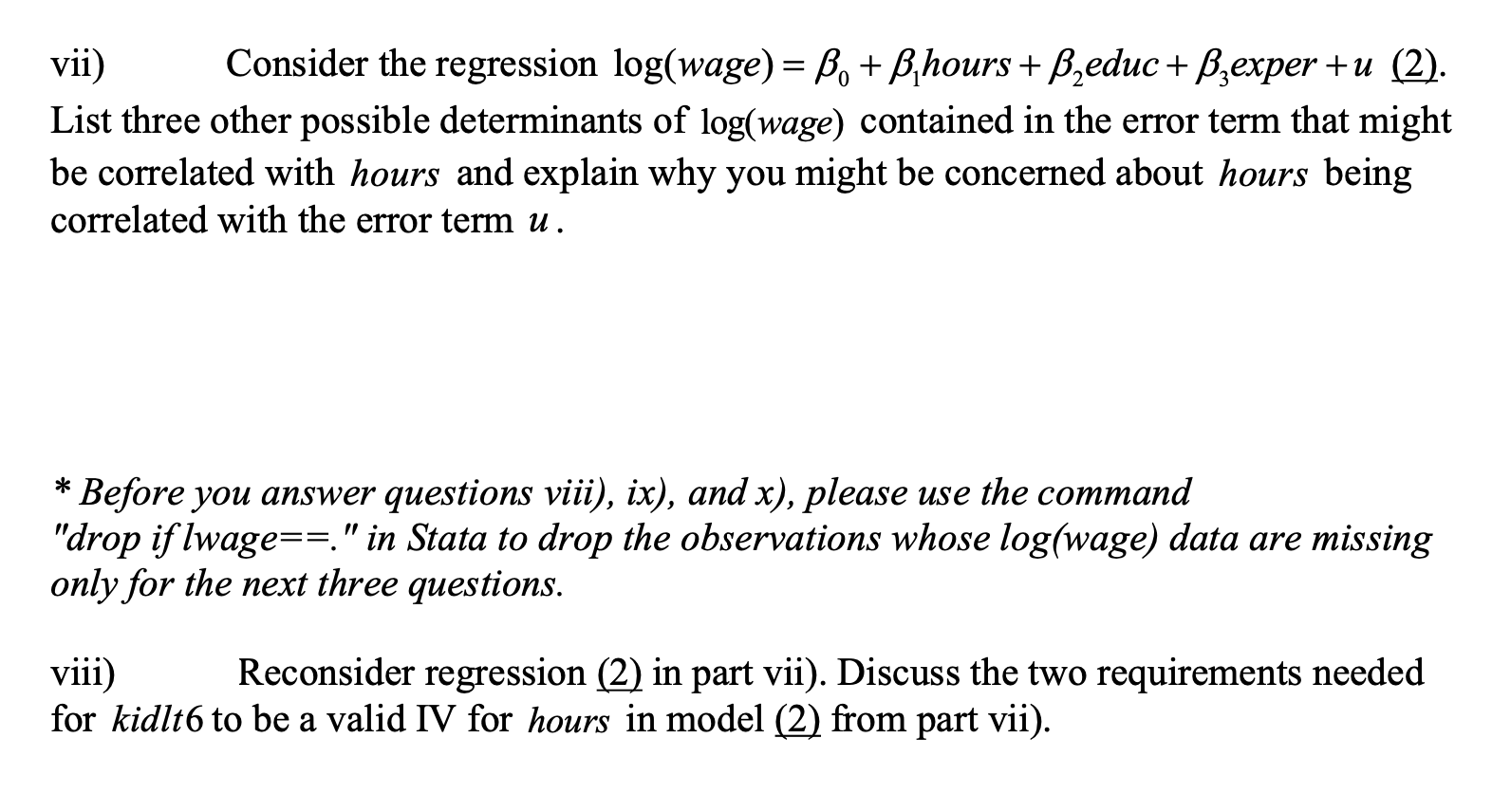 vii) Consider the regression $\log(wage) = \beta_0 + \beta_1 hours + \beta_2 educ + \beta_3 exper + u$ (2). List three other possible determinants of $\log(wage)$ contained in the error term that might be correlated with $hours$ and explain why you might be concerned about $hours$ being correlated with the error term $u$.

* Before you answer questions viii), ix), and x), please use the command "drop if lwage==." in Stata to drop the observations whose log(wage) data are missing only for the next three questions.

viii) Reconsider regression (2) in part vii). Discuss the two requirements needed for $kidlt6$ to be a valid IV for $hours$ in model (2) from part vii).